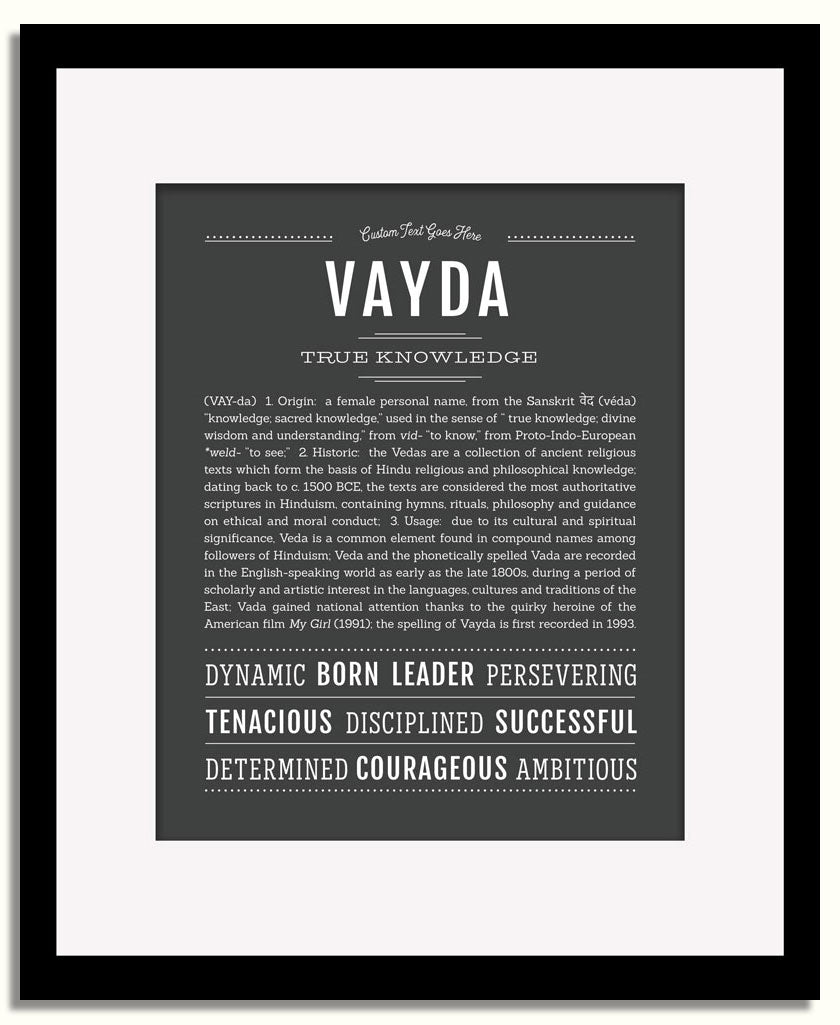 Custom Text Goes Here

VAYDA

TRUE KNOWLEDGE

(VAY-da) 1. Origin: a female personal name, from the Sanskrit वेद (véda) "knowledge; sacred knowledge," used in the sense of " true knowledge; divine wisdom and understanding," from vid- "to know," from Proto-Indo-European *weld- "to see;" 2. Historic: the Vedas are a collection of ancient religious texts which form the basis of Hindu religious and philosophical knowledge; dating back to c. 1500 BCE, the texts are considered the most authoritative scriptures in Hinduism, containing hymns, rituals, philosophy and guidance on ethical and moral conduct; 3. Usage: due to its cultural and spiritual significance, Veda is a common element found in compound names among followers of Hinduism; Veda and the phonetically spelled Vada are recorded in the English-speaking world as early as the late 1800s, during a period of scholarly and artistic interest in the languages, cultures and traditions of the East; Vada gained national attention thanks to the quirky heroine of the American film My Girl (1991); the spelling of Vayda is first recorded in 1993.

DYNAMIC BORN LEADER PERSEVERING

TENACIOUS DISCIPLINED SUCCESSFUL

DETERMINED COURAGEOUS AMBITIOUS